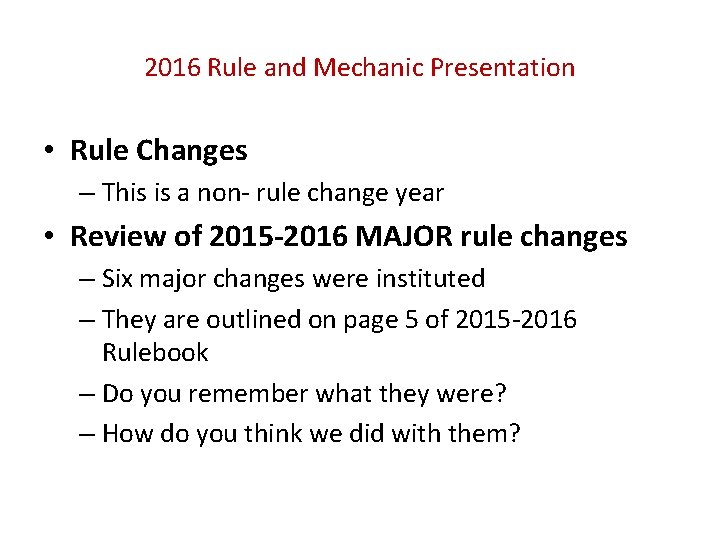 2016 Rule and Mechanic Presentation

• Rule Changes
– This is a non- rule change year

• Review of 2015-2016 MAJOR rule changes
– Six major changes were instituted
– They are outlined on page 5 of 2015-2016 Rulebook
– Do you remember what they were?
– How do you think we did with them?